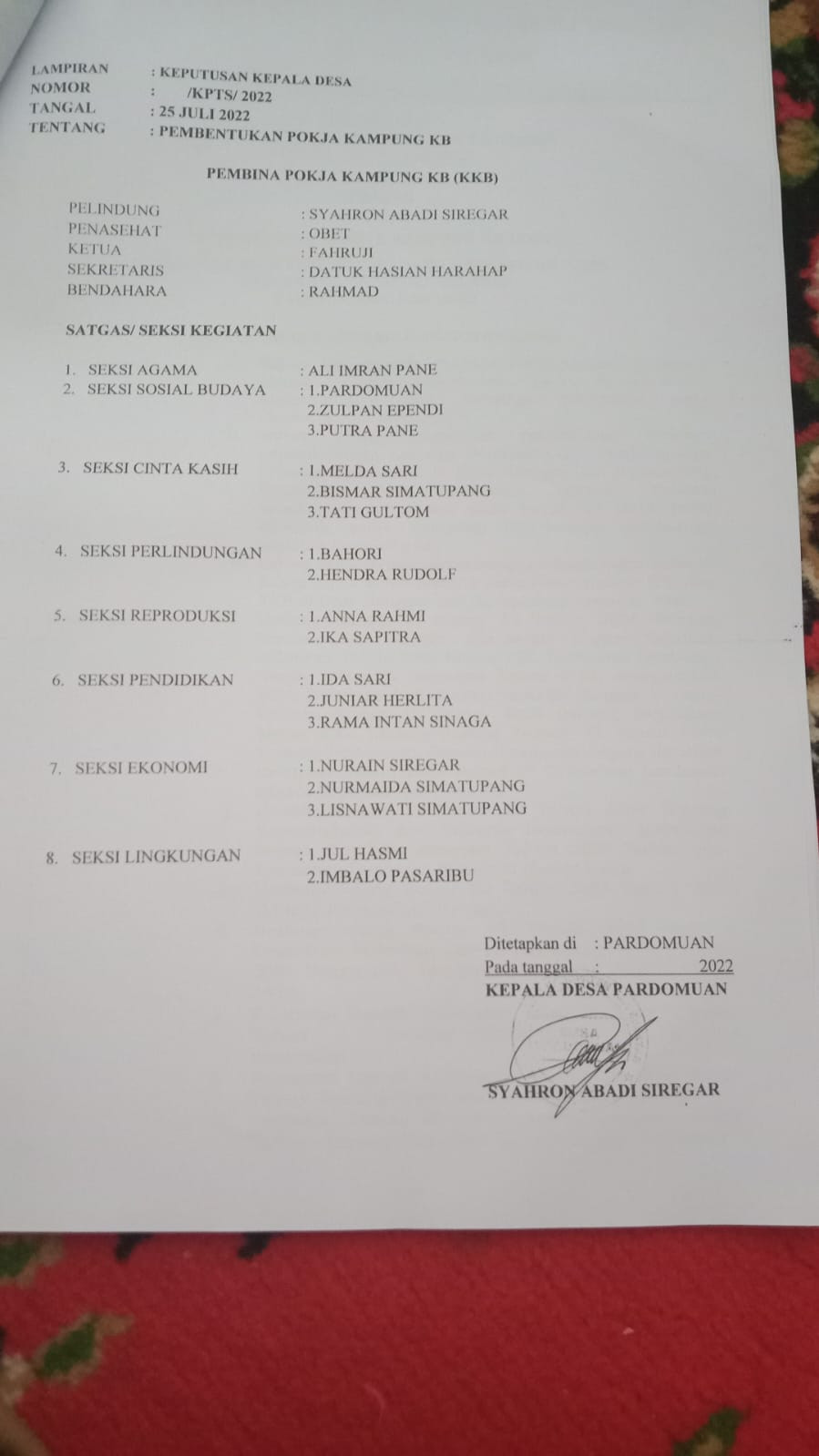 LAMPIRAN : KEPUTUSAN KEPALA DESA
NOMOR : /KPTS/ 2022
TANGAL : 25 JULI 2022
TENTANG : PEMBENTUKAN POKJA KAMPUNG KB

PEMBINA POKJA KAMPUNG KB (KKB)

PELINDUNG : SYAHRON ABADI SIREGAR
PENASEHAT : OBET
KETUA : FAHRUJI
SEKRETARIS : DATUK HASIAN HARAHAP
BENDAHARA : RAHMAD

SATGAS/ SEKSI KEGIATAN

1. SEKSI AGAMA : ALI IMRAN PANE
2. SEKSI SOSIAL BUDAYA : 1.PARDOMUAN
2.ZULPAN EPENDI
3.PUTRA PANE

3. SEKSI CINTA KASIH : 1.MELDA SARI
2.BISMAR SIMATUPANG
3.TATI GULTOM

4. SEKSI PERLINDUNGAN : 1.BAHORI
2.HENDRA RUDOLF

5. SEKSI REPRODUKSI : 1.ANNA RAHMI
2.IKA SAPITRA

6. SEKSI PENDIDIKAN : 1.IDA SARI
2.JUNIAR HERLITA
3.RAMA INTAN SINAGA

7. SEKSI EKONOMI : 1.NURAIN SIREGAR
2.NURMAIDA SIMATUPANG
3.LISNAWATI SIMATUPANG

8. SEKSI LINGKUNGAN : 1.JUL HASMI
2.IMBALO PASARIBU

Ditetapkan di : PARDOMUAN
Pada tanggal : 2022
KEPALA DESA PARDOMUAN

SYAHRON ABADI SIREGAR